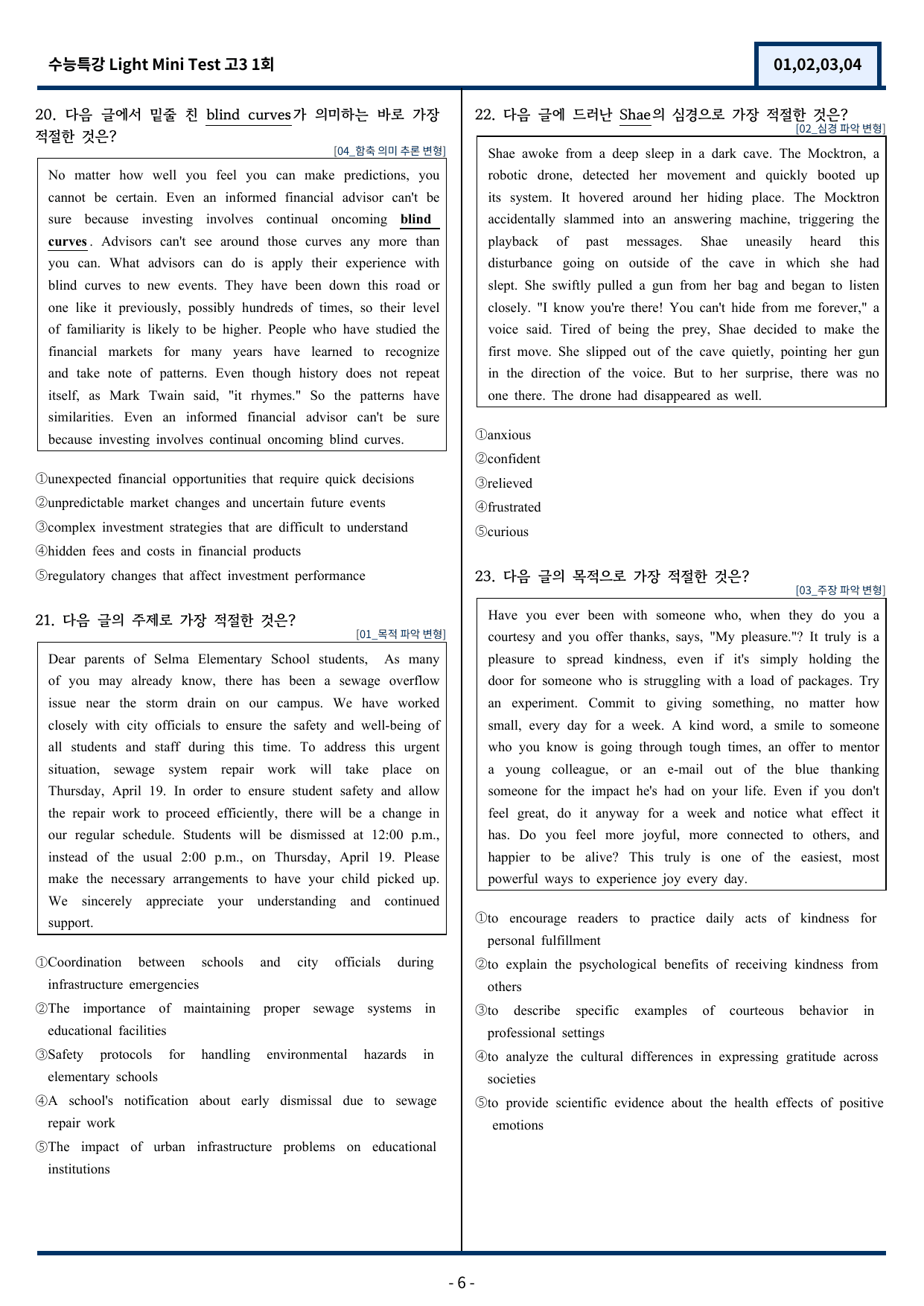 수능특강 Light Mini Test 고3 1회

01,02,03,04

20. 다음 글에서 밑줄 친 blind curves가 의미하는 바로 가장 적절한 것은?

[04_함축 의미 추론 변형]

No matter how well you feel you can make predictions, you cannot be certain. Even an informed financial advisor can't be sure because investing involves continual oncoming blind curves. Advisors can't see around those curves any more than you can. What advisors can do is apply their experience with blind curves to new events. They have been down this road or one like it previously, possibly hundreds of times, so their level of familiarity is likely to be higher. People who have studied the financial markets for many years have learned to recognize and take note of patterns. Even though history does not repeat itself, as Mark Twain said, "it rhymes." So the patterns have similarities. Even an informed financial advisor can't be sure because investing involves continual oncoming blind curves.

①unexpected financial opportunities that require quick decisions
②unpredictable market changes and uncertain future events
③complex investment strategies that are difficult to understand
④hidden fees and costs in financial products
⑤regulatory changes that affect investment performance

21. 다음 글의 주제로 가장 적절한 것은?

[01_목적 파악 변형]

Dear parents of Selma Elementary School students, As many of you may already know, there has been a sewage overflow issue near the storm drain on our campus. We have worked closely with city officials to ensure the safety and well-being of all students and staff during this time. To address this urgent situation, sewage system repair work will take place on Thursday, April 19. In order to ensure student safety and allow the repair work to proceed efficiently, there will be a change in our regular schedule. Students will be dismissed at 12:00 p.m., instead of the usual 2:00 p.m., on Thursday, April 19. Please make the necessary arrangements to have your child picked up. We sincerely appreciate your understanding and continued support.

①Coordination between schools and city officials during infrastructure emergencies
②The importance of maintaining proper sewage systems in educational facilities
③Safety protocols for handling environmental hazards in elementary schools
④A school's notification about early dismissal due to sewage repair work
⑤The impact of urban infrastructure problems on educational institutions

22. 다음 글에 드러난 Shae의 심경으로 가장 적절한 것은?

[02_심경 파악 변형]

Shae awoke from a deep sleep in a dark cave. The Mocktron, a robotic drone, detected her movement and quickly booted up its system. It hovered around her hiding place. The Mocktron accidentally slammed into an answering machine, triggering the playback of past messages. Shae uneasily heard this disturbance going on outside of the cave in which she had slept. She swiftly pulled a gun from her bag and began to listen closely. "I know you're there! You can't hide from me forever," a voice said. Tired of being the prey, Shae decided to make the first move. She slipped out of the cave quietly, pointing her gun in the direction of the voice. But to her surprise, there was no one there. The drone had disappeared as well.

①anxious
②confident
③relieved
④frustrated
⑤curious

23. 다음 글의 목적으로 가장 적절한 것은?

[03_주장 파악 변형]

Have you ever been with someone who, when they do you a courtesy and you offer thanks, says, "My pleasure."? It truly is a pleasure to spread kindness, even if it's simply holding the door for someone who is struggling with a load of packages. Try an experiment. Commit to giving something, no matter how small, every day for a week. A kind word, a smile to someone who you know is going through tough times, an offer to mentor a young colleague, or an e-mail out of the blue thanking someone for the impact he's had on your life. Even if you don't feel great, do it anyway for a week and notice what effect it has. Do you feel more joyful, more connected to others, and happier to be alive? This truly is one of the easiest, most powerful ways to experience joy every day.

①to encourage readers to practice daily acts of kindness for personal fulfillment
②to explain the psychological benefits of receiving kindness from others
③to describe specific examples of courteous behavior in professional settings
④to analyze the cultural differences in expressing gratitude across societies
⑤to provide scientific evidence about the health effects of positive emotions

- 6 -